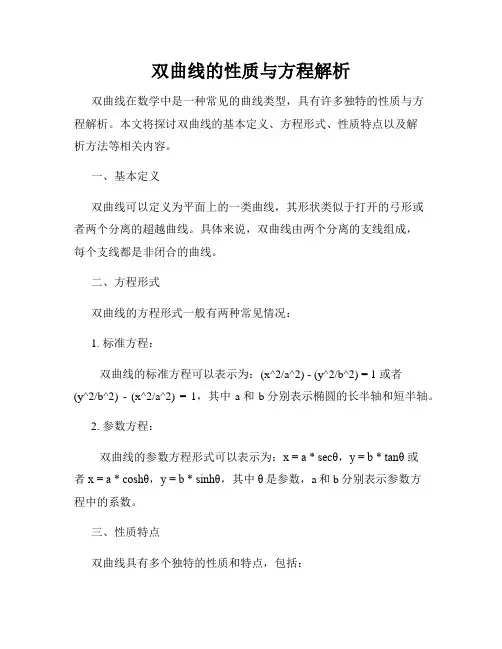 双曲线的性质与方程解析

双曲线在数学中是一种常见的曲线类型，具有许多独特的性质与方程解析。本文将探讨双曲线的基本定义、方程形式、性质特点以及解析方法等相关内容。

一、基本定义

双曲线可以定义为平面上的一类曲线，其形状类似于打开的弓形或者两个分离的超越曲线。具体来说，双曲线由两个分离的支线组成，每个支线都是非闭合的曲线。

二、方程形式

双曲线的方程形式一般有两种常见情况：

1. 标准方程：

双曲线的标准方程可以表示为：(x^2/a^2) - (y^2/b^2) = 1 或者 (y^2/b^2) - (x^2/a^2) = 1，其中 a 和 b 分别表示椭圆的长半轴和短半轴。

2. 参数方程：

双曲线的参数方程形式可以表示为：x = a * secθ，y = b * tanθ 或者 x = a * coshθ，y = b * sinhθ，其中 θ 是参数，a 和 b 分别表示参数方程中的系数。

三、性质特点

双曲线具有多个独特的性质和特点，包括：